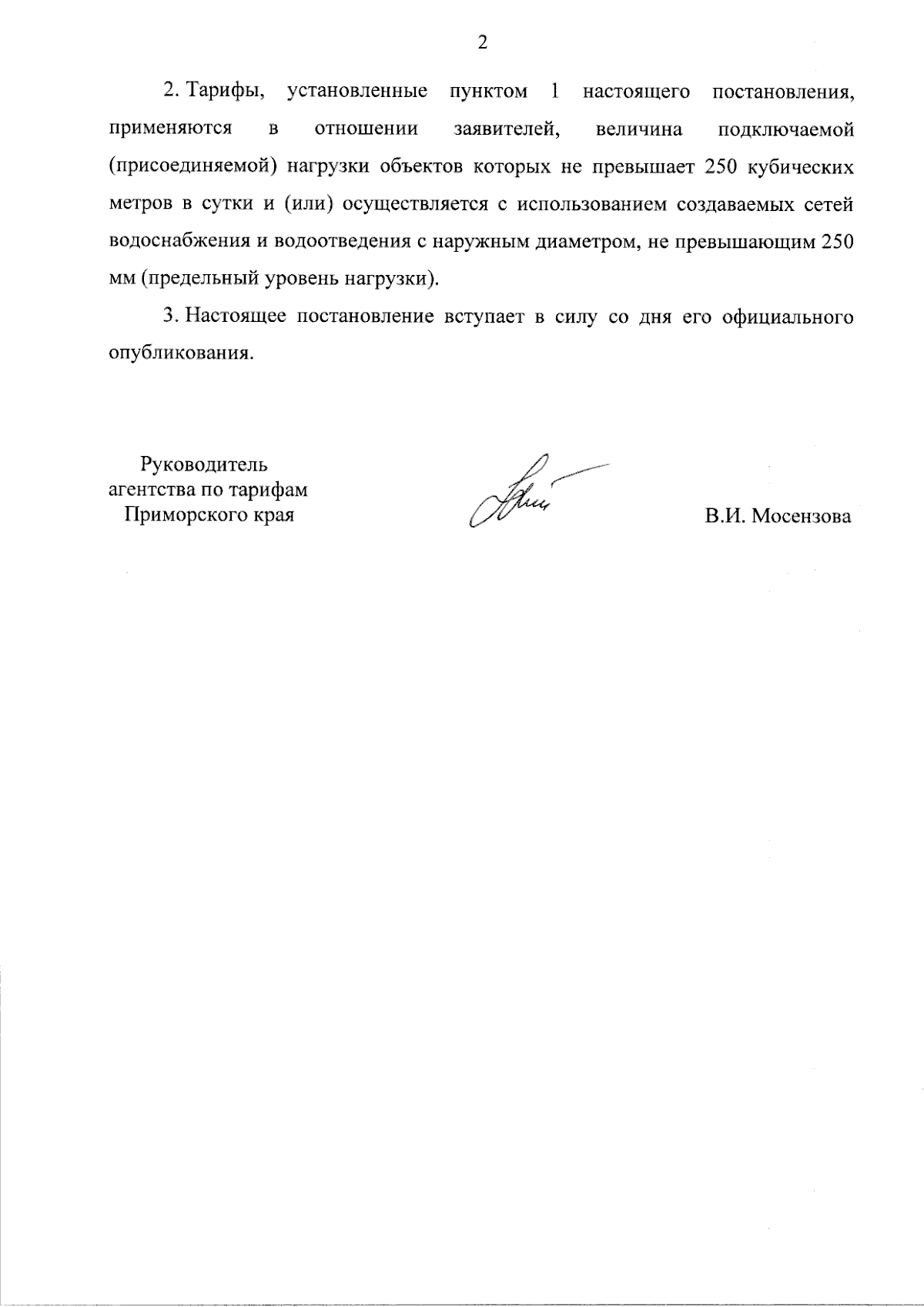 2

2. Тарифы, установленные пунктом 1 настоящего постановления, применяются в отношении заявителей, величина подключаемой (присоединяемой) нагрузки объектов которых не превышает 250 кубических метров в сутки и (или) осуществляется с использованием создаваемых сетей водоснабжения и водоотведения с наружным диаметром, не превышающим 250 мм (предельный уровень нагрузки).

3. Настоящее постановление вступает в силу со дня его официального опубликования.

Руководитель
агентства по тарифам
Приморского края

В.И. Мосензова